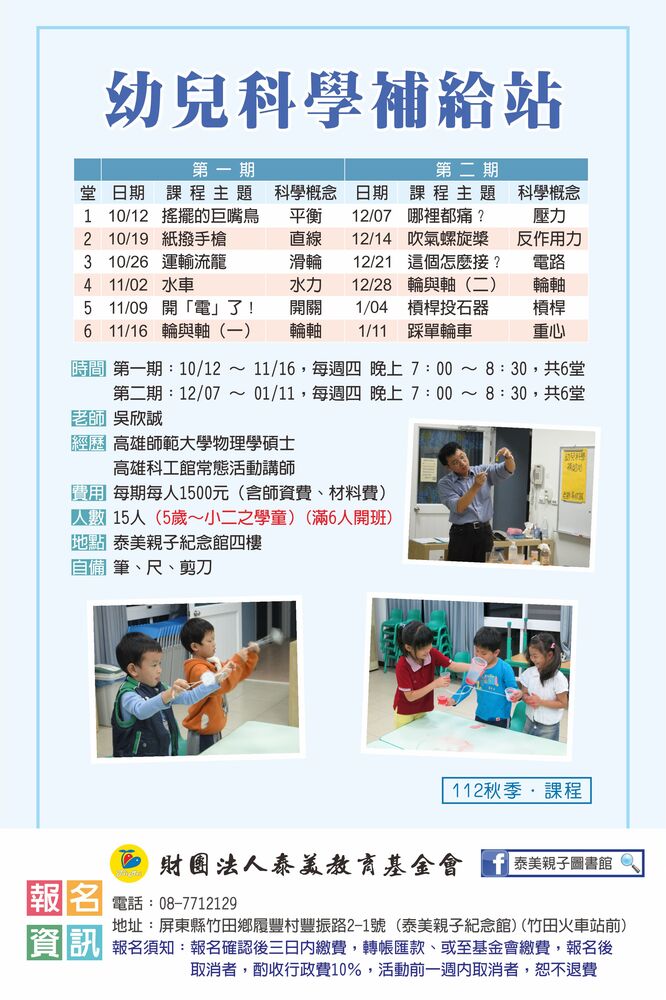 幼兒科學補給站

| | 第一期 | | | 第二期 | | |
|---|---|---|---|---|---|---|
| 堂 | 日期 | 課程主題 | 科學概念 | 日期 | 課程主題 | 科學概念 |
| 1 | 10/12 | 搖擺的巨嘴鳥 | 平衡 | 12/07 | 哪裡都痛？ | 壓力 |
| 2 | 10/19 | 紙撥手槍 | 直線 | 12/14 | 吹氣螺旋槳 | 反作用力 |
| 3 | 10/26 | 運輸流籠 | 滑輪 | 12/21 | 這個怎麼接？ | 電路 |
| 4 | 11/02 | 水車 | 水力 | 12/28 | 輪與軸（二） | 輪軸 |
| 5 | 11/09 | 開「電」了！ | 開關 | 1/04 | 槓桿投石器 | 槓桿 |
| 6 | 11/16 | 輪與軸（一） | 輪軸 | 1/11 | 踩單輪車 | 重心 |

時間 第一期：10/12 ～ 11/16，每週四 晚上 7：00 ～ 8：30，共6堂
第二期：12/07 ～ 01/11，每週四 晚上 7：00 ～ 8：30，共6堂
老師 吳欣誠
經歷 高雄師範大學物理學碩士
高雄科工館常態活動講師
費用 每期每人1500元（含師資費、材料費）
人數 15人（5歲～小二之學童）（滿6人開班）
地點 泰美親子紀念館四樓
自備 筆、尺、剪刀

112秋季．課程

財團法人泰美教育基金會
泰美親子圖書館

報名資訊
電話：08-7712129
地址：屏東縣竹田鄉履豐村豐振路2-1號（泰美親子紀念館）(竹田火車站前)
報名須知：報名確認後三日內繳費，轉帳匯款、或至基金會繳費，報名後取消者，酌收行政費10%，活動前一週內取消者，恕不退費